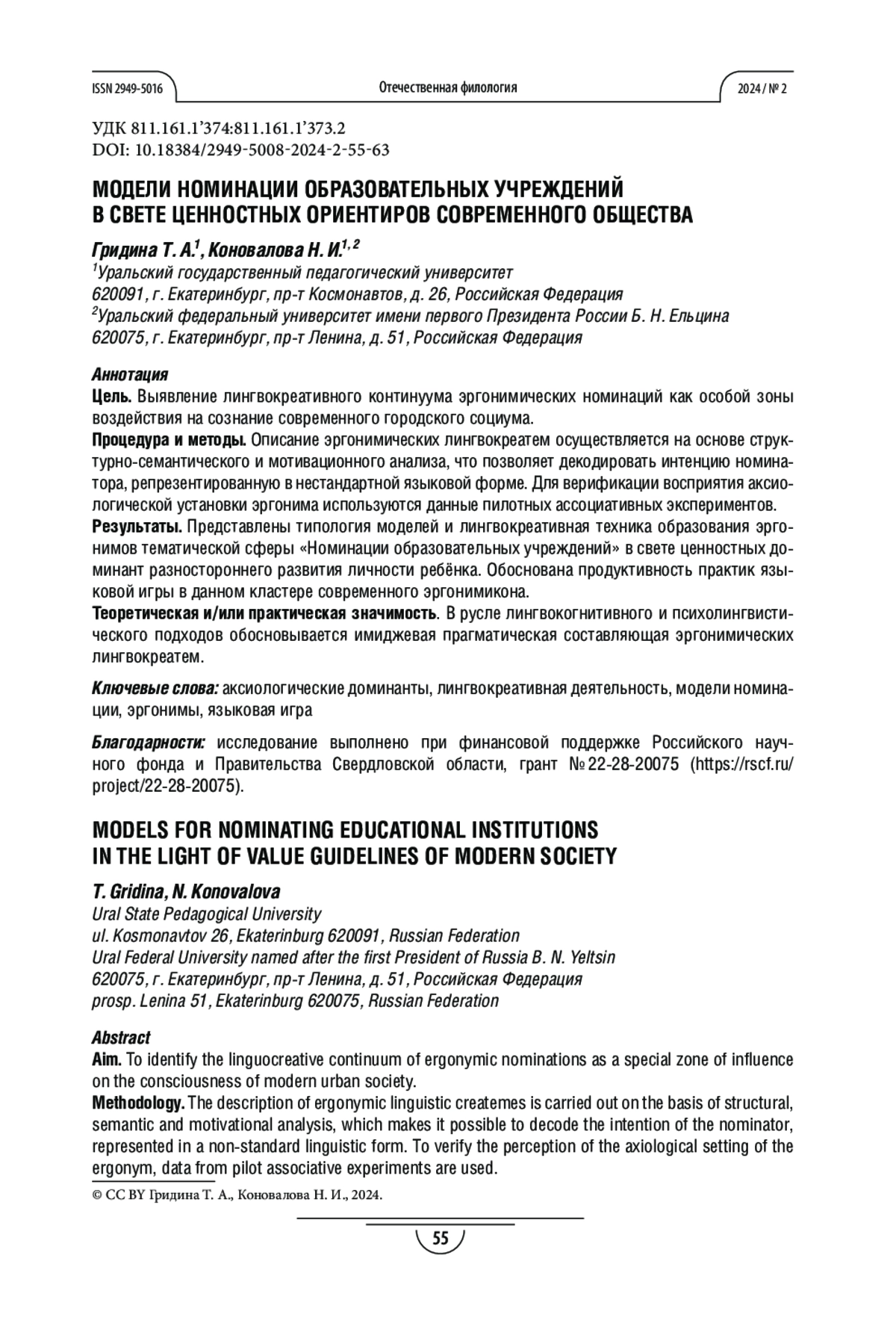 ISSN 2949-5016 Отечественная филология 2024 / № 2

УДК 811.161.1’374:811.161.1’373.2
DOI: 10.18384/2949-5008-2024-2-55-63

МОДЕЛИ НОМИНАЦИИ ОБРАЗОВАТЕЛЬНЫХ УЧРЕЖДЕНИЙ В СВЕТЕ ЦЕННОСТНЫХ ОРИЕНТИРОВ СОВРЕМЕННОГО ОБЩЕСТВА

Гридина Т. А.$^1$, Коновалова Н. И.$^{1, 2}$
$^1$Уральский государственный педагогический университет
620091, г. Екатеринбург, пр-т Космонавтов, д. 26, Российская Федерация
$^2$Уральский федеральный университет имени первого Президента России Б. Н. Ельцина
620075, г. Екатеринбург, пр-т Ленина, д. 51, Российская Федерация

Аннотация
Цель. Выявление лингвокреативного континуума эргонимических номинаций как особой зоны воздействия на сознание современного городского социума.
Процедура и методы. Описание эргонимических лингвокреатем осуществляется на основе структурно-семантического и мотивационного анализа, что позволяет декодировать интенцию номинатора, репрезентированную в нестандартной языковой форме. Для верификации восприятия аксиологической установки эргонима используются данные пилотных ассоциативных экспериментов.
Результаты. Представлены типология моделей и лингвокреативная техника образования эргонимов тематической сферы «Номинации образовательных учреждений» в свете ценностных доминант разностороннего развития личности ребёнка. Обоснована продуктивность практик языковой игры в данном кластере современного эргонимикона.
Теоретическая и/или практическая значимость. В русле лингвокогнитивного и психолингвистического подходов обосновывается имиджевая прагматическая составляющая эргонимических лингвокреатем.

Ключевые слова: аксиологические доминанты, лингвокреативная деятельность, модели номинации, эргонимы, языковая игра

Благодарности: исследование выполнено при финансовой поддержке Российского научного фонда и Правительства Свердловской области, грант № 22-28-20075 (https://rscf.ru/project/22-28-20075).

MODELS FOR NOMINATING EDUCATIONAL INSTITUTIONS IN THE LIGHT OF VALUE GUIDELINES OF MODERN SOCIETY

T. Gridina, N. Konovalova
Ural State Pedagogical University
ul. Kosmonavtov 26, Ekaterinburg 620091, Russian Federation
Ural Federal University named after the first President of Russia B. N. Yeltsin
620075, г. Екатеринбург, пр-т Ленина, д. 51, Российская Федерация
prosp. Lenina 51, Ekaterinburg 620075, Russian Federation

Abstract
Aim. To identify the linguocreative continuum of ergonymic nominations as a special zone of influence on the consciousness of modern urban society.
Methodology. The description of ergonymic linguistic createmes is carried out on the basis of structural, semantic and motivational analysis, which makes it possible to decode the intention of the nominator, represented in a non-standard linguistic form. To verify the perception of the axiological setting of the ergonym, data from pilot associative experiments are used.

© CC BY Гридина Т. А., Коновалова Н. И., 2024.

55